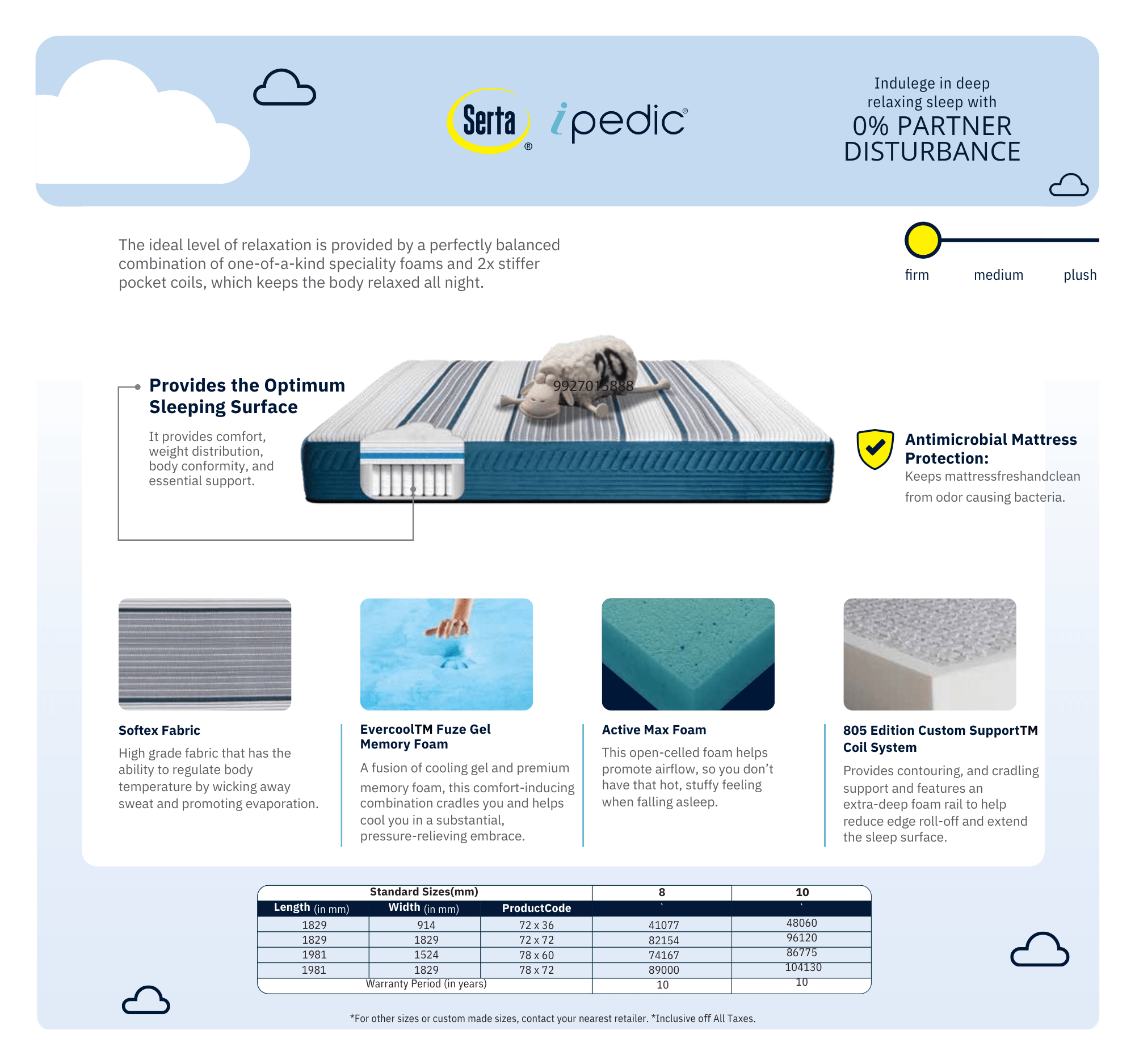 Serta®

ipedic®

Indulege in deep relaxing sleep with
0% PARTNER DISTURBANCE

The ideal level of relaxation is provided by a perfectly balanced combination of one-of-a-kind speciality foams and 2x stiffer pocket coils, which keeps the body relaxed all night.

firm medium plush

Provides the Optimum Sleeping Surface
It provides comfort, weight distribution, body conformity, and essential support.

20
9927015888

Antimicrobial Mattress Protection:
Keeps mattressfreshandclean from odor causing bacteria.

Softex Fabric
High grade fabric that has the ability to regulate body temperature by wicking away sweat and promoting evaporation.

EvercoolTM Fuze Gel Memory Foam
A fusion of cooling gel and premium memory foam, this comfort-inducing combination cradles you and helps cool you in a substantial, pressure-relieving embrace.

Active Max Foam
This open-celled foam helps promote airflow, so you don't have that hot, stuffy feeling when falling asleep.

805 Edition Custom SupportTM Coil System
Provides contouring, and cradling support and features an extra-deep foam rail to help reduce edge roll-off and extend the sleep surface.

| Standard Sizes(mm) | | | 8 | 10 |
|---|---|---|---|---|
| Length (in mm) | Width (in mm) | ProductCode | ` | ` |
| 1829 | 914 | 72 x 36 | 41077 | 48060 |
| 1829 | 1829 | 72 x 72 | 82154 | 96120 |
| 1981 | 1524 | 78 x 60 | 74167 | 86775 |
| 1981 | 1829 | 78 x 72 | 89000 | 104130 |
| Warranty Period (in years) | | | 10 | 10 |

*For other sizes or custom made sizes, contact your nearest retailer. *Inclusive off All Taxes.